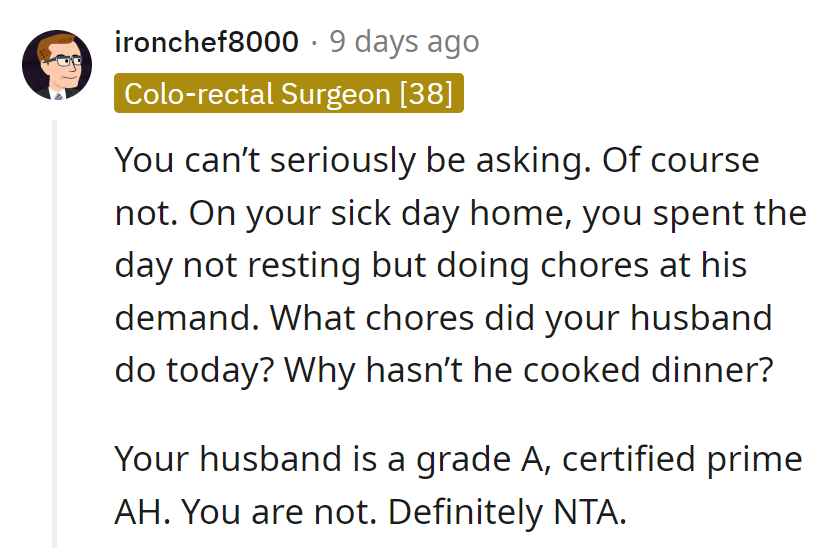 ironchef8000 · 9 days ago

Colo-rectal Surgeon [38]

You can’t seriously be asking. Of course not. On your sick day home, you spent the day not resting but doing chores at his demand. What chores did your husband do today? Why hasn’t he cooked dinner?

Your husband is a grade A, certified prime AH. You are not. Definitely NTA.